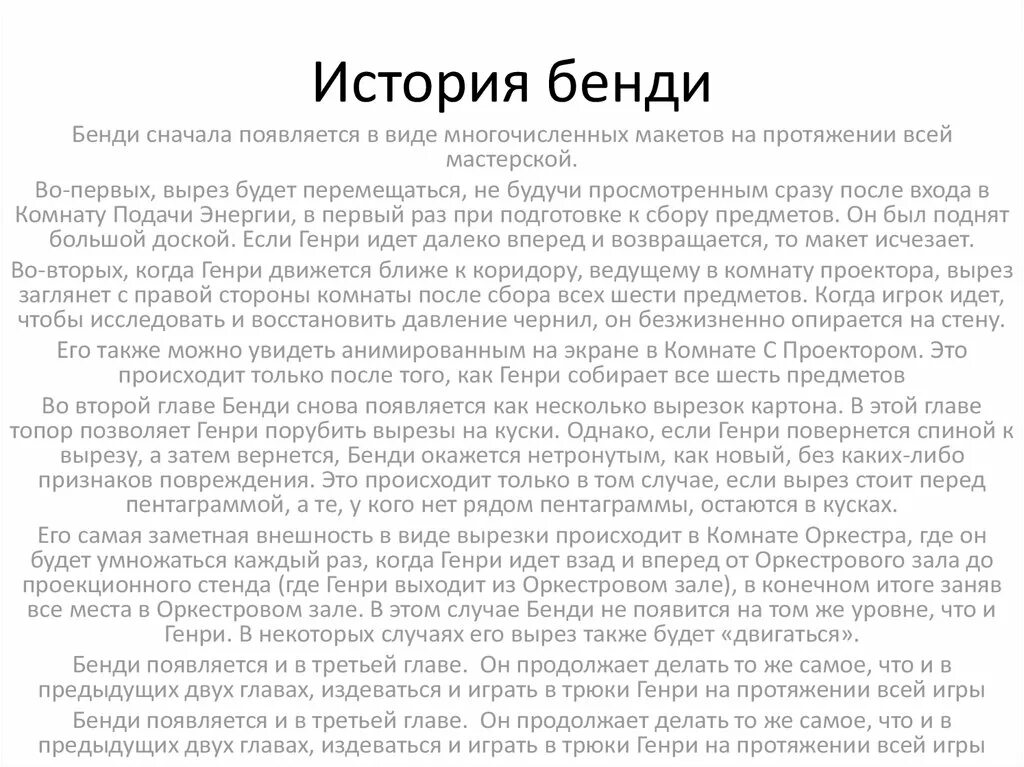 История бенди

Бенди сначала появляется в виде многочисленных макетов на протяжении всей мастерской.

Во-первых, вырез будет перемещаться, не будучи просмотренным сразу после входа в Комнату Подачи Энергии, в первый раз при подготовке к сбору предметов. Он был поднят большой доской. Если Генри идет далеко вперед и возвращается, то макет исчезает.

Во-вторых, когда Генри движется ближе к коридору, ведущему в комнату проектора, вырез заглянет с правой стороны комнаты после сбора всех шести предметов. Когда игрок идет, чтобы исследовать и восстановить давление чернил, он безжизненно опирается на стену.

Его также можно увидеть анимированным на экране в Комнате С Проектором. Это происходит только после того, как Генри собирает все шесть предметов

Во второй главе Бенди снова появляется как несколько вырезок картона. В этой главе топор позволяет Генри порубить вырезы на куски. Однако, если Генри повернется спиной к вырезу, а затем вернется, Бенди окажется нетронутым, как новый, без каких-либо признаков повреждения. Это происходит только в том случае, если вырез стоит перед пентаграммой, а те, у кого нет рядом пентаграммы, остаются в кусках.

Его самая заметная внешность в виде вырезки происходит в Комнате Оркестра, где он будет умножаться каждый раз, когда Генри идет взад и вперед от Оркестрового зала до проекционного стенда (где Генри выходит из Оркестровом зале), в конечном итоге заняв все места в Оркестровом зале. В этом случае Бенди не появится на том же уровне, что и Генри. В некоторых случаях его вырез также будет «двигаться».

Бенди появляется и в третьей главе. Он продолжает делать то же самое, что и в предыдущих двух главах, издеваться и играть в трюки Генри на протяжении всей игры

Бенди появляется и в третьей главе. Он продолжает делать то же самое, что и в предыдущих двух главах, издеваться и играть в трюки Генри на протяжении всей игры